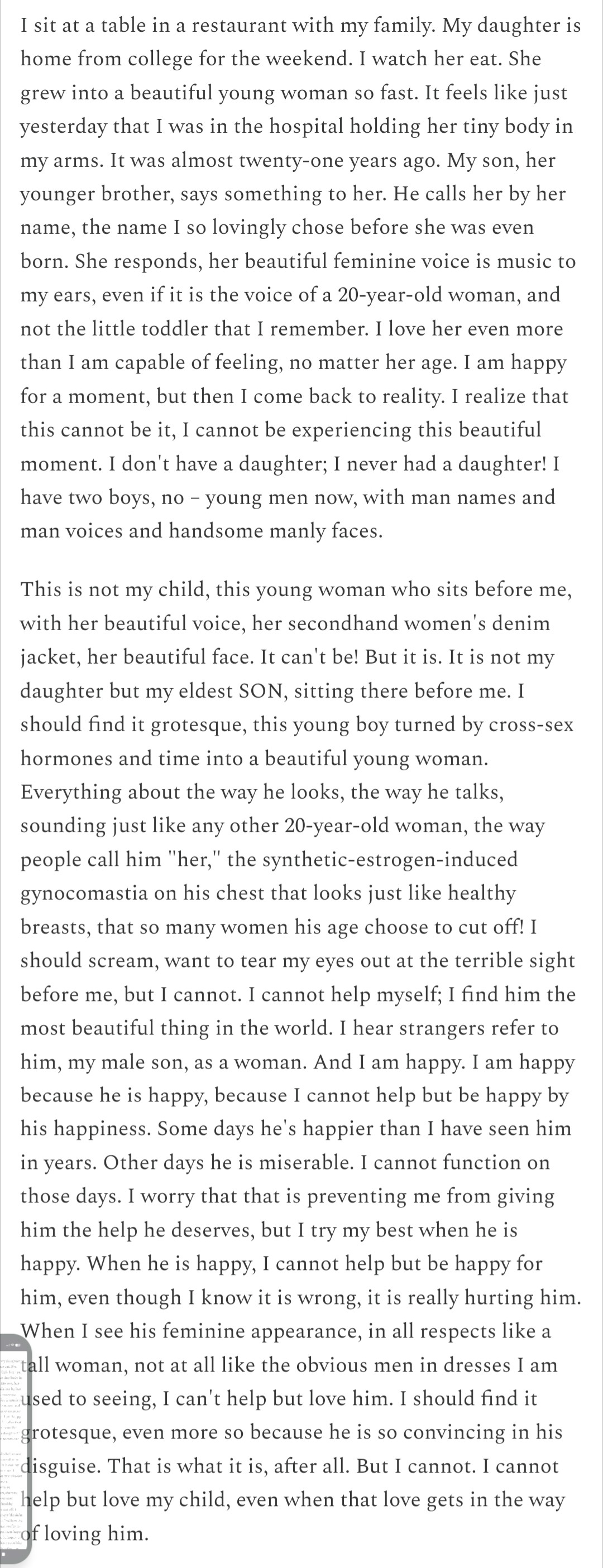 I sit at a table in a restaurant with my family. My daughter is home from college for the weekend. I watch her eat. She grew into a beautiful young woman so fast. It feels like just yesterday that I was in the hospital holding her tiny body in my arms. It was almost twenty-one years ago. My son, her younger brother, says something to her. He calls her by her name, the name I so lovingly chose before she was even born. She responds, her beautiful feminine voice is music to my ears, even if it is the voice of a 20-year-old woman, and not the little toddler that I remember. I love her even more than I am capable of feeling, no matter her age. I am happy for a moment, but then I come back to reality. I realize that this cannot be it, I cannot be experiencing this beautiful moment. I don't have a daughter; I never had a daughter! I have two boys, no – young men now, with man names and man voices and handsome manly faces.

This is not my child, this young woman who sits before me, with her beautiful voice, her secondhand women's denim jacket, her beautiful face. It can't be! But it is. It is not my daughter but my eldest SON, sitting there before me. I should find it grotesque, this young boy turned by cross-sex hormones and time into a beautiful young woman. Everything about the way he looks, the way he talks, sounding just like any other 20-year-old woman, the way people call him "her," the synthetic-estrogen-induced gynocomastia on his chest that looks just like healthy breasts, that so many women his age choose to cut off! I should scream, want to tear my eyes out at the terrible sight before me, but I cannot. I cannot help myself; I find him the most beautiful thing in the world. I hear strangers refer to him, my male son, as a woman. And I am happy. I am happy because he is happy, because I cannot help but be happy by his happiness. Some days he's happier than I have seen him in years. Other days he is miserable. I cannot function on those days. I worry that that is preventing me from giving him the help he deserves, but I try my best when he is happy. When he is happy, I cannot help but be happy for him, even though I know it is wrong, it is really hurting him. When I see his feminine appearance, in all respects like a tall woman, not at all like the obvious men in dresses I am used to seeing, I can't help but love him. I should find it grotesque, even more so because he is so convincing in his disguise. That is what it is, after all. But I cannot. I cannot help but love my child, even when that love gets in the way of loving him.